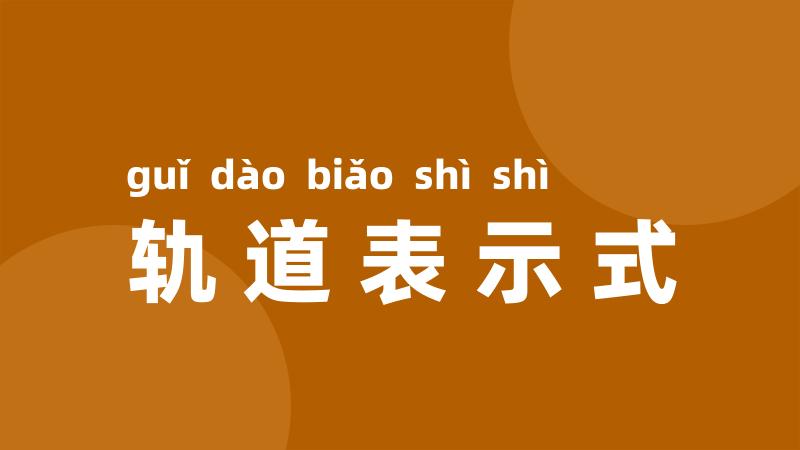 guǐ dào biǎo shì shì
轨道表示式